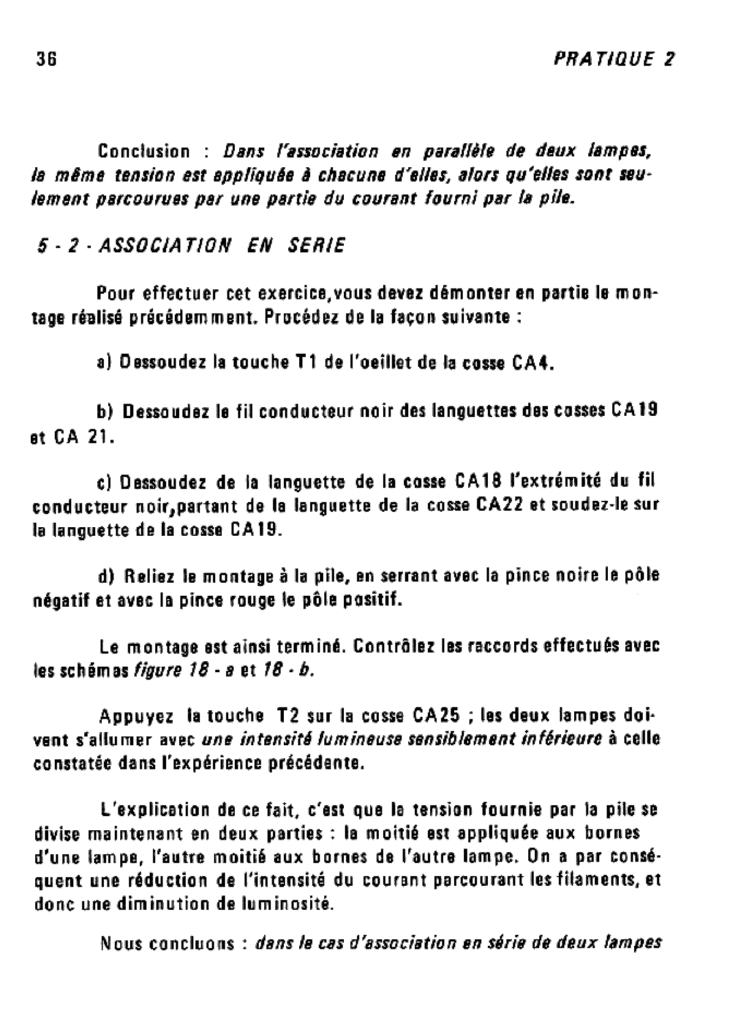 36

PRATIQUE 2

Conclusion : Dans l'association en parallèle de deux lampes, la même tension est appliquée à chacune d'elles, alors qu'elles sont seulement parcourues par une partie du courant fourni par la pile.

5 - 2 - ASSOCIATION EN SERIE

Pour effectuer cet exercice,vous devez démonter en partie le montage réalisé précédemment. Procédez de la façon suivante :

a) Dessoudez la touche T1 de l'oeillet de la cosse CA4.

b) Dessoudez le fil conducteur noir des languettes des cosses CA19 et CA 21.

c) Dessoudez de la languette de la cosse CA18 l'extrémité du fil conducteur noir,partant de la languette de la cosse CA22 et soudez-le sur la languette de la cosse CA19.

d) Reliez le montage à la pile, en serrant avec la pince noire le pôle négatif et avec la pince rouge le pôle positif.

Le montage est ainsi terminé. Contrôlez les raccords effectués avec les schémas figure 18 - a et 18 - b.

Appuyez la touche T2 sur la cosse CA25 ; les deux lampes doivent s'allumer avec une intensité lumineuse sensiblement inférieure à celle constatée dans l'expérience précédente.

L'explication de ce fait, c'est que la tension fournie par la pile se divise maintenant en deux parties : la moitié est appliquée aux bornes d'une lampe, l'autre moitié aux bornes de l'autre lampe. On a par conséquent une réduction de l'intensité du courant parcourant les filaments, et donc une diminution de luminosité.

Nous concluons : dans le cas d'association en série de deux lampes